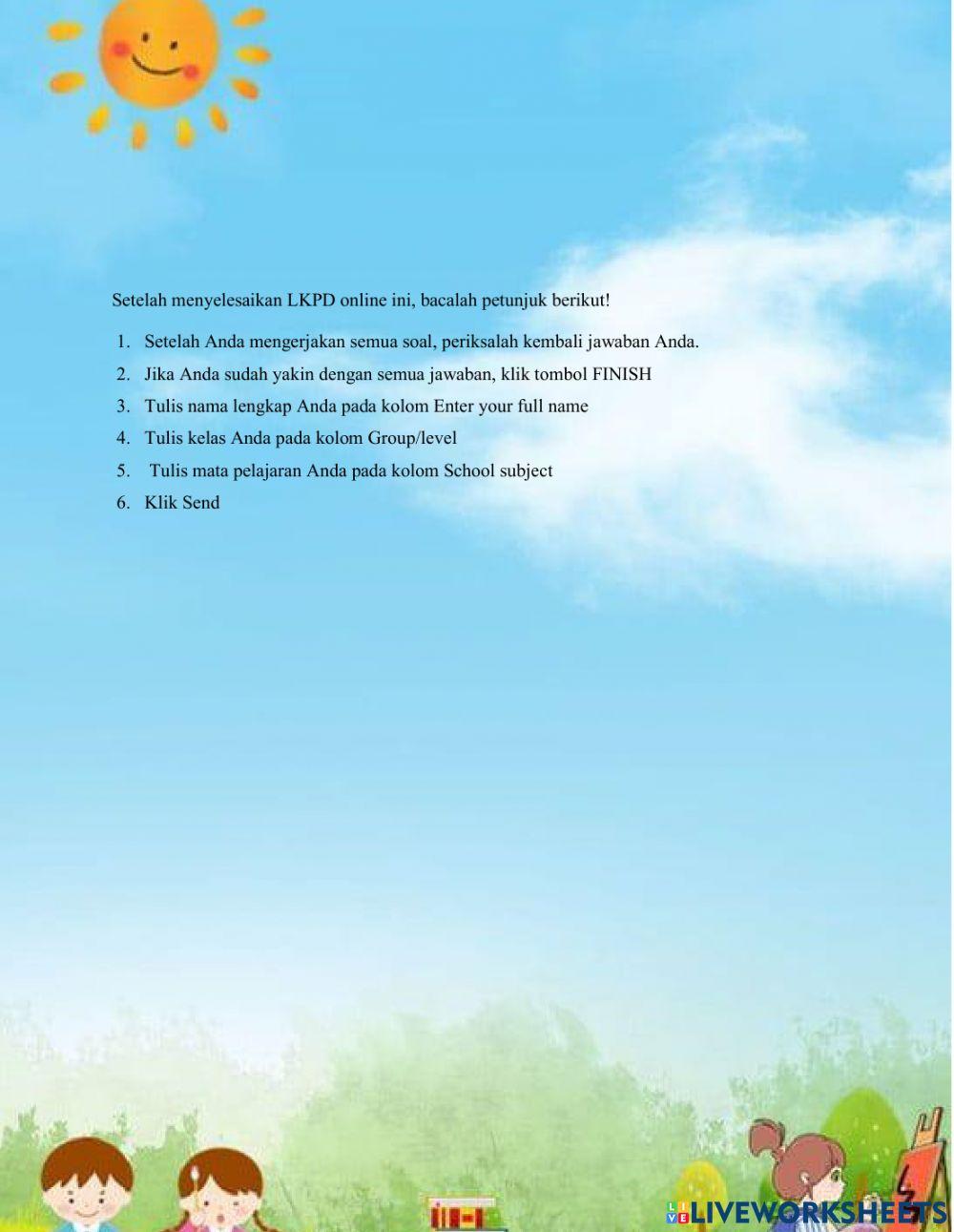 Setelah menyelesaikan LKPD online ini, bacalah petunjuk berikut!

1. Setelah Anda mengerjakan semua soal, periksalah kembali jawaban Anda.
2. Jika Anda sudah yakin dengan semua jawaban, klik tombol FINISH
3. Tulis nama lengkap Anda pada kolom Enter your full name
4. Tulis kelas Anda pada kolom Group/level
5. Tulis mata pelajaran Anda pada kolom School subject
6. Klik Send

LIVEWORKSHEETS